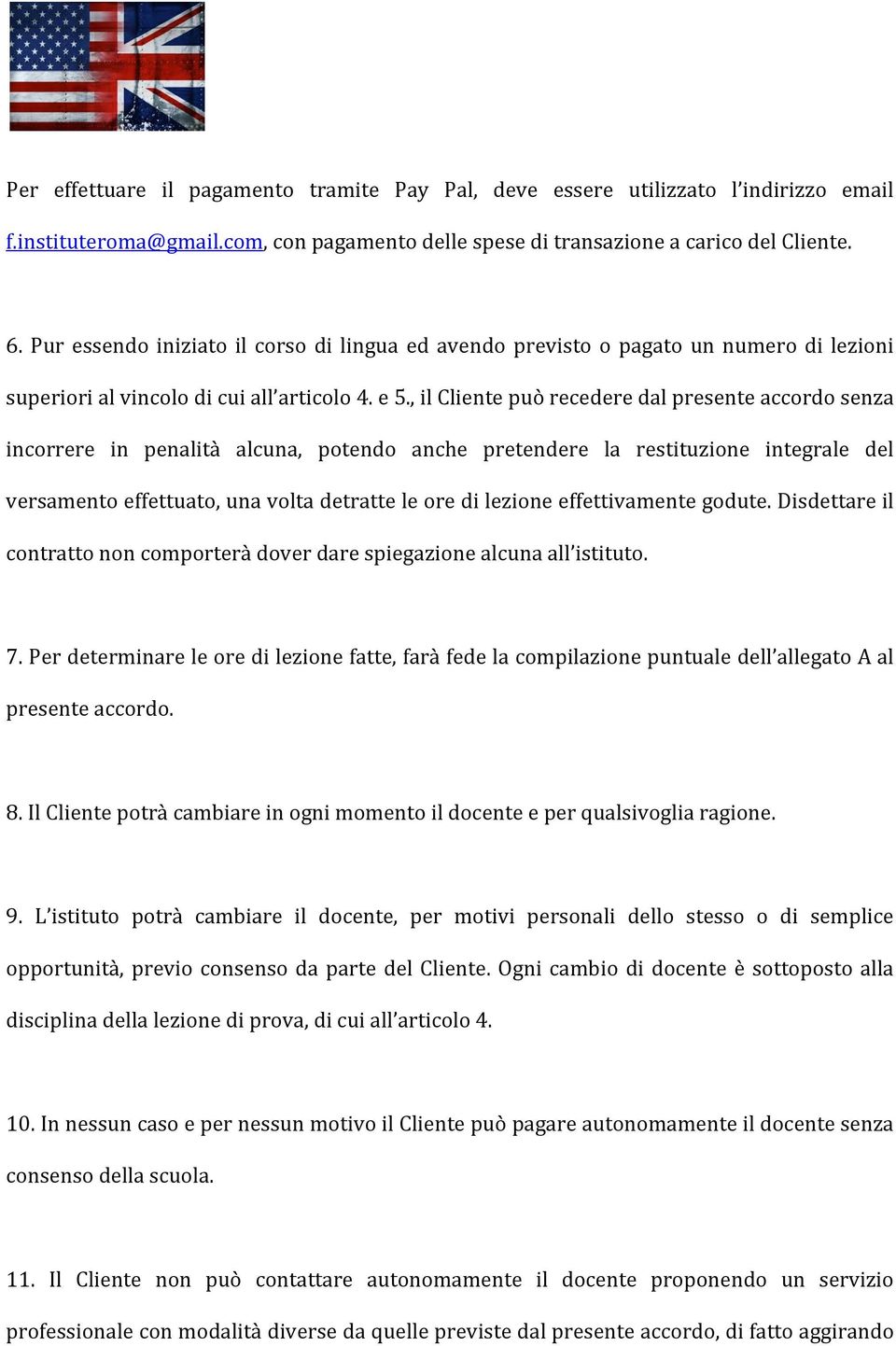 Per effettuare il pagamento tramite Pay Pal, deve essere utilizzato l'indirizzo email f.instituteroma@gmail.com, con pagamento delle spese di transazione a carico del Cliente.

6. Pur essendo iniziato il corso di lingua ed avendo previsto o pagato un numero di lezioni superiori al vincolo di cui all'articolo 4. e 5., il Cliente può recedere dal presente accordo senza incorrere in penalità alcuna, potendo anche pretendere la restituzione integrale del versamento effettuato, una volta detratte le ore di lezione effettivamente godute. Disdettare il contratto non comporterà dover dare spiegazione alcuna all'istituto.

7. Per determinare le ore di lezione fatte, farà fede la compilazione puntuale dell'allegato A al presente accordo.

8. Il Cliente potrà cambiare in ogni momento il docente e per qualsivoglia ragione.

9. L'istituto potrà cambiare il docente, per motivi personali dello stesso o di semplice opportunità, previo consenso da parte del Cliente. Ogni cambio di docente è sottoposto alla disciplina della lezione di prova, di cui all'articolo 4.

10. In nessun caso e per nessun motivo il Cliente può pagare autonomamente il docente senza consenso della scuola.

11. Il Cliente non può contattare autonomamente il docente proponendo un servizio professionale con modalità diverse da quelle previste dal presente accordo, di fatto aggirando